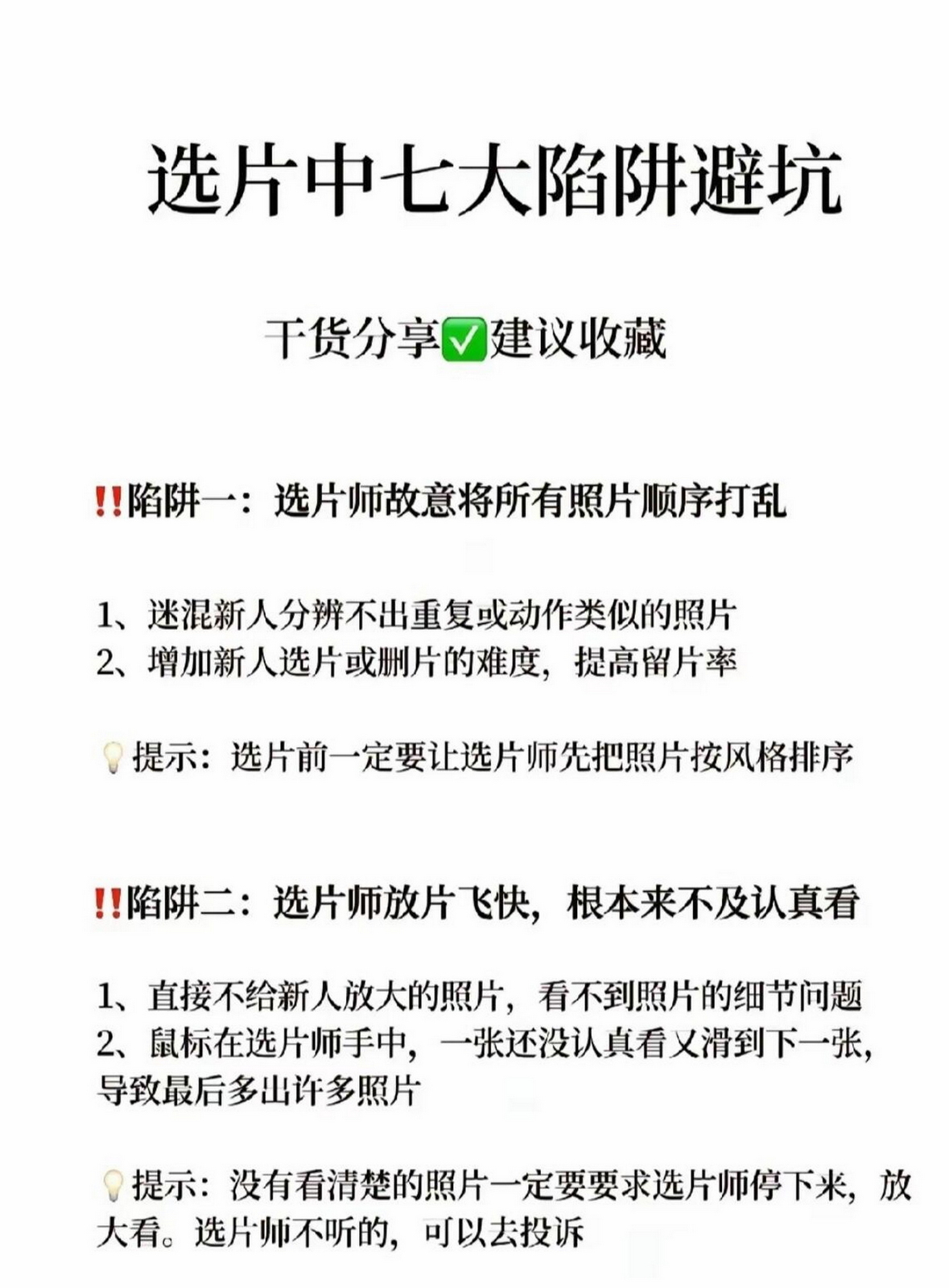 选片中七大陷阱避坑

干货分享✅建议收藏

‼️陷阱一：选片师故意将所有照片顺序打乱

1、迷混新人分辨不出重复或动作类似的照片
2、增加新人选片或删片的难度，提高留片率

💡提示：选片前一定要让选片师先把照片按风格排序

‼️陷阱二：选片师放片飞快，根本来不及认真看

1、直接不给新人放大的照片，看不到照片的细节问题
2、鼠标在选片师手中，一张还没认真看又滑到下一张，导致最后多出许多照片

💡提示：没有看清楚的照片一定要要求选片师停下来，放大看。选片师不听的，可以去投诉